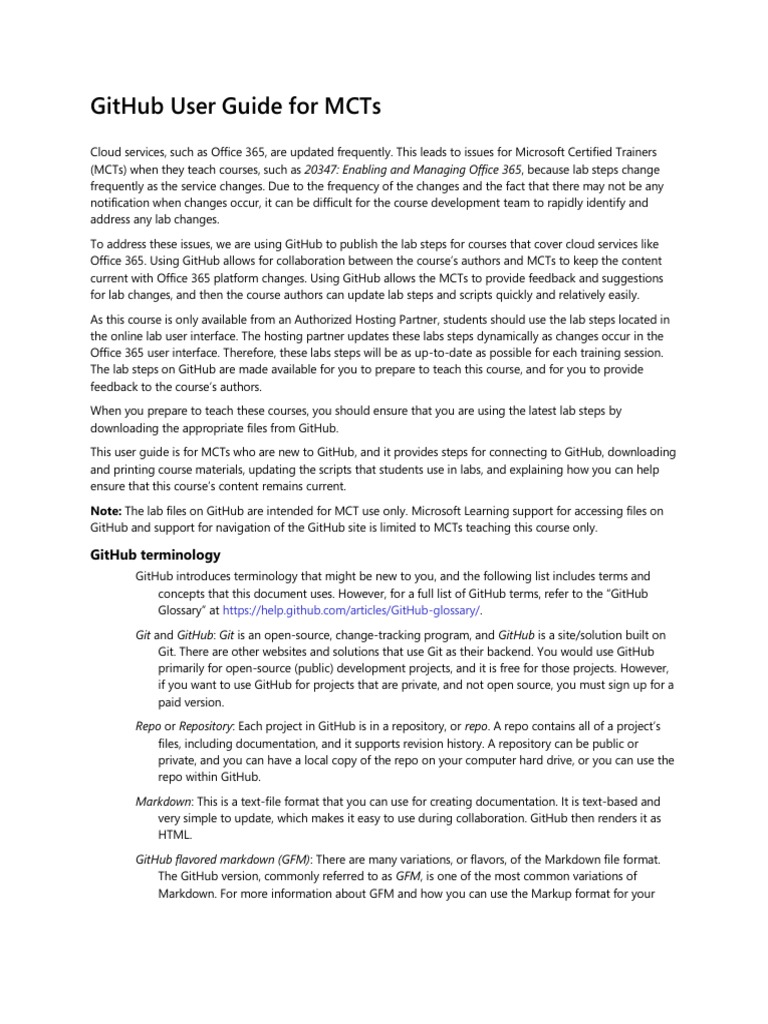 GitHub User Guide for MCTs

Cloud services, such as Office 365, are updated frequently. This leads to issues for Microsoft Certified Trainers (MCTs) when they teach courses, such as 20347: Enabling and Managing Office 365, because lab steps change frequently as the service changes. Due to the frequency of the changes and the fact that there may not be any notification when changes occur, it can be difficult for the course development team to rapidly identify and address any lab changes.

To address these issues, we are using GitHub to publish the lab steps for courses that cover cloud services like Office 365. Using GitHub allows for collaboration between the course's authors and MCTs to keep the content current with Office 365 platform changes. Using GitHub allows the MCTs to provide feedback and suggestions for lab changes, and then the course authors can update lab steps and scripts quickly and relatively easily.

As this course is only available from an Authorized Hosting Partner, students should use the lab steps located in the online lab user interface. The hosting partner updates these labs steps dynamically as changes occur in the Office 365 user interface. Therefore, these labs steps will be as up-to-date as possible for each training session. The lab steps on GitHub are made available for you to prepare to teach this course, and for you to provide feedback to the course's authors.

When you prepare to teach these courses, you should ensure that you are using the latest lab steps by downloading the appropriate files from GitHub.

This user guide is for MCTs who are new to GitHub, and it provides steps for connecting to GitHub, downloading and printing course materials, updating the scripts that students use in labs, and explaining how you can help ensure that this course's content remains current.

Note: The lab files on GitHub are intended for MCT use only. Microsoft Learning support for accessing files on GitHub and support for navigation of the GitHub site is limited to MCTs teaching this course only.

GitHub terminology

GitHub introduces terminology that might be new to you, and the following list includes terms and concepts that this document uses. However, for a full list of GitHub terms, refer to the "GitHub Glossary" at https://help.github.com/articles/GitHub-glossary/.

Git and GitHub: Git is an open-source, change-tracking program, and GitHub is a site/solution built on Git. There are other websites and solutions that use Git as their backend. You would use GitHub primarily for open-source (public) development projects, and it is free for those projects. However, if you want to use GitHub for projects that are private, and not open source, you must sign up for a paid version.

Repo or Repository: Each project in GitHub is in a repository, or repo. A repo contains all of a project's files, including documentation, and it supports revision history. A repository can be public or private, and you can have a local copy of the repo on your computer hard drive, or you can use the repo within GitHub.

Markdown: This is a text-file format that you can use for creating documentation. It is text-based and very simple to update, which makes it easy to use during collaboration. GitHub then renders it as HTML.

GitHub flavored markdown (GFM): There are many variations, or flavors, of the Markdown file format. The GitHub version, commonly referred to as GFM, is one of the most common variations of Markdown. For more information about GFM and how you can use the Markup format for your